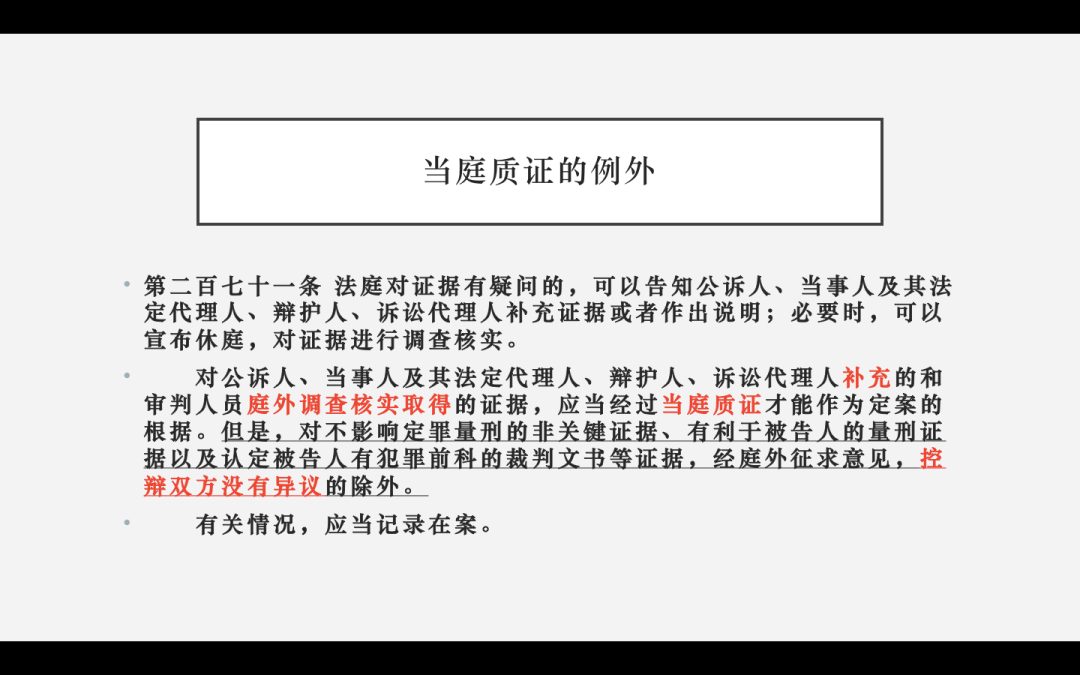 当庭质证的例外

• 第二百七十一条 法庭对证据有疑问的，可以告知公诉人、当事人及其法定代理人、辩护人、诉讼代理人补充证据或者作出说明；必要时，可以宣布休庭，对证据进行调查核实。

• 对公诉人、当事人及其法定代理人、辩护人、诉讼代理人补充的和审判人员庭外调查核实取得的证据，应当经过当庭质证才能作为定案的根据。但是，对不影响定罪量刑的非关键证据、有利于被告人的量刑证据以及认定被告人有犯罪前科的裁判文书等证据，经庭外征求意见，控辩双方没有异议的除外。

• 有关情况，应当记录在案。